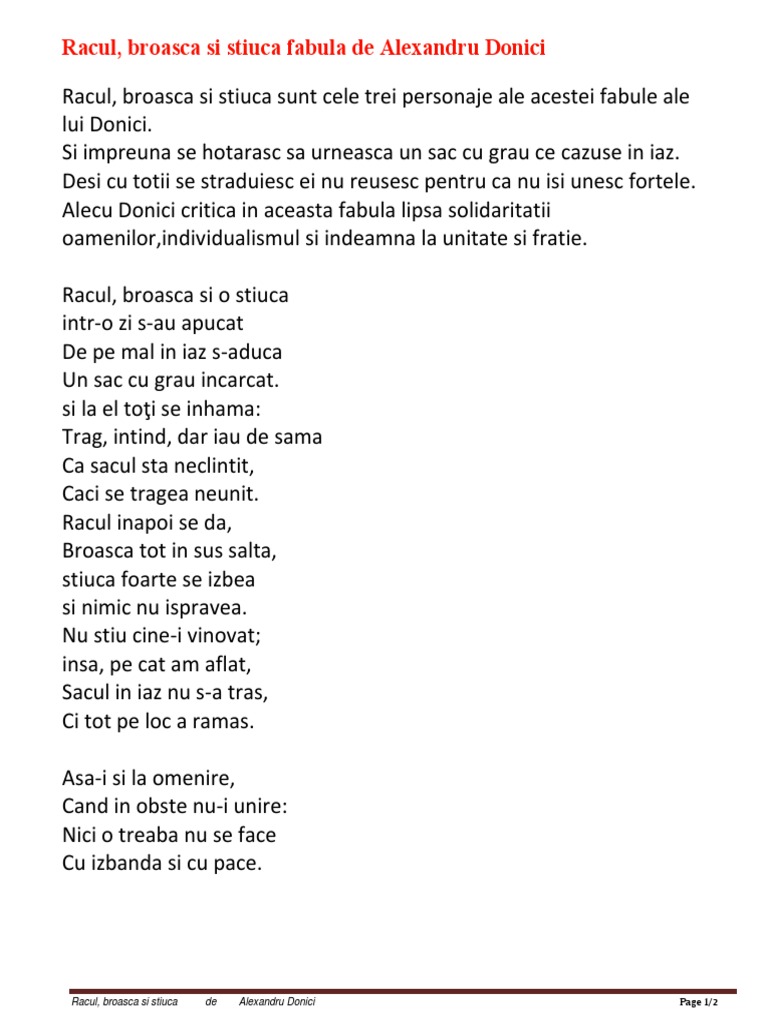 Racul, broasca si stiuca fabula de Alexandru Donici

Racul, broasca si stiuca sunt cele trei personaje ale acestei fabule ale lui Donici.
Si impreuna se hotarasc sa urneasca un sac cu grau ce cazuse in iaz. Desi cu totii se straduiesc ei nu reusesc pentru ca nu isi unesc fortele. Alecu Donici critica in aceasta fabula lipsa solidaritatii oamenilor,individualismul si indeamna la unitate si fratie.

Racul, broasca si o stiuca
intr-o zi s-au apucat
De pe mal in iaz s-aduca
Un sac cu grau incarcat.
si la el toţi se inhama:
Trag, intind, dar iau de sama
Ca sacul sta neclintit,
Caci se tragea neunit.
Racul inapoi se da,
Broasca tot in sus salta,
stiuca foarte se izbea
si nimic nu ispravea.
Nu stiu cine-i vinovat;
insa, pe cat am aflat,
Sacul in iaz nu s-a tras,
Ci tot pe loc a ramas.

Asa-i si la omenire,
Cand in obste nu-i unire:
Nici o treaba nu se face
Cu izbanda si cu pace.

Racul, broasca si stiuca de Alexandru Donici Page 1/2